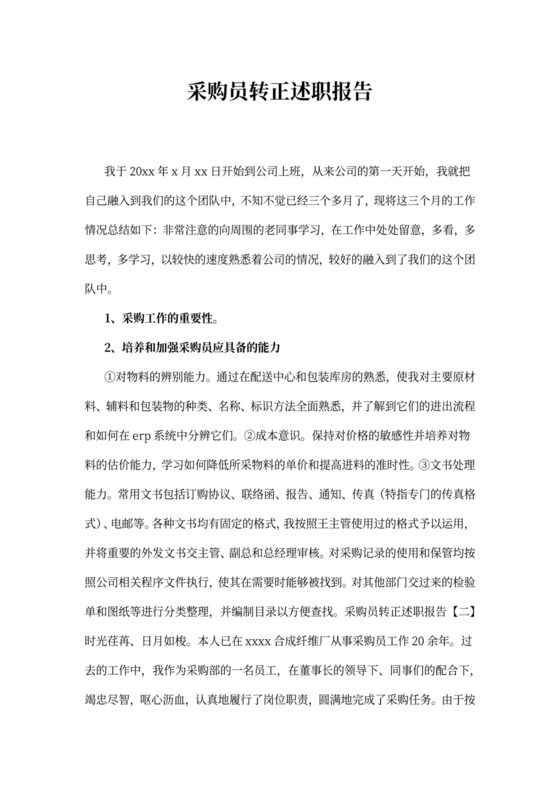 采购员转正述职报告

我于 20xx 年 x 月 xx 日开始到公司上班，从来公司的第一天开始，我就把自己融入到我们的这个团队中，不知不觉已经三个多月了，现将这三个月的工作情况总结如下：非常注意的向周围的老同事学习，在工作中处处留意，多看，多思考，多学习，以较快的速度熟悉着公司的情况，较好的融入到了我们的这个团队中。

1、采购工作的重要性。

2、培养和加强采购员应具备的能力

①对物料的辨别能力。通过在配送中心和包装库房的熟悉，使我对主要原材料、辅料和包装物的种类、名称、标识方法全面熟悉，并了解到它们的进出流程和如何在 erp 系统中分辨它们。②成本意识。保持对价格的敏感性并培养对物料的估价能力，学习如何降低所采物料的单价和提高进料的准时性。③文书处理能力。常用文书包括订购协议、联络函、报告、通知、传真（特指专门的传真格式）、电邮等。各种文书均有固定的格式，我按照王主管使用过的格式予以运用，并将重要的外发文书交主管、副总和总经理审核。对采购记录的使用和保管均按照公司相关程序文件执行，使其在需要时能够被找到。对其他部门交过来的检验单和图纸等进行分类整理，并编制目录以方便查找。采购员转正述职报告【二】时光荏苒、日月如梭。本人已在 xxxx 合成纤维厂从事采购员工作 20 余年。过去的工作中，我作为采购部的一名员工，在董事长的领导下、同事们的配合下，竭忠尽智，呕心沥血，认真地履行了岗位职责，圆满地完成了采购任务。由于按